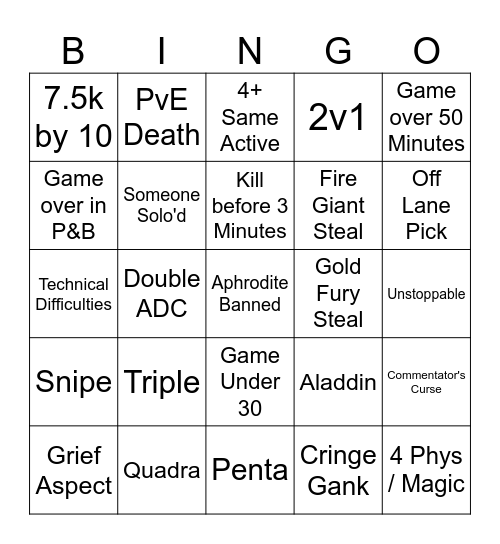 | B | I | N | G | O |
|---|---|---|---|---|
| 7.5k by 10 | PvE Death | 4+ Same Active | 2v1 | Game over 50 Minutes |
| Game over in P&B | Someone Solo'd | Kill before 3 Minutes | Fire Giant Steal | Off Lane Pick |
| Technical Difficulties | Double ADC | Aphrodite Banned | Gold Fury Steal | Unstoppable |
| Snipe | Triple | Game Under 30 | Aladdin | Commentator's Curse |
| Grief Aspect | Quadra | Penta | Cringe Gank | 4 Phys / Magic |